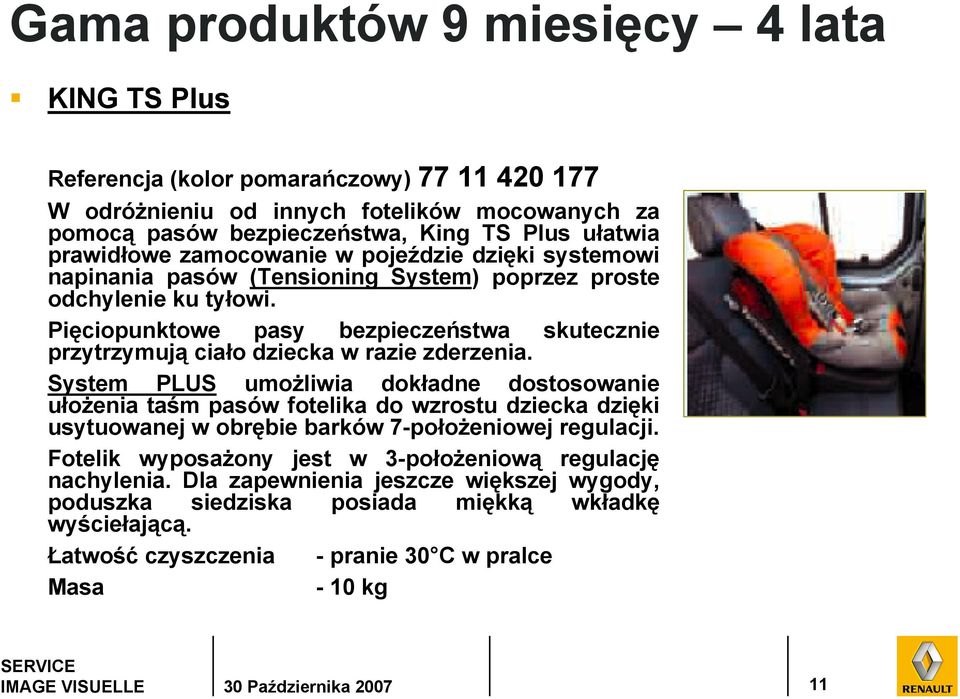 Gama produktów 9 miesięcy – 4 lata

KING TS Plus

Referencja (kolor pomarańczowy) 77 11 420 177

W odróżnieniu od innych fotelików mocowanych za pomocą pasów bezpieczeństwa, King TS Plus ułatwia prawidłowe zamocowanie w pojeździe dzięki systemowi napinania pasów (Tensioning System) poprzez proste odchylenie ku tyłowi.

Pięciopunktowe pasy bezpieczeństwa skutecznie przytrzymują ciało dziecka w razie zderzenia.

System PLUS umożliwia dokładne dostosowanie ułożenia taśm pasów fotelika do wzrostu dziecka dzięki usytuowanej w obrębie barków 7-położeniowej regulacji.

Fotelik wyposażony jest w 3-położeniową regulację nachylenia. Dla zapewnienia jeszcze większej wygody, poduszka siedziska posiada miękką wkładkę wyściełającą.

Łatwość czyszczenia - pranie 30°C w pralce
Masa - 10 kg

SERVICE
IMAGE VISUELLE

30 Października 2007

11

RENAULT